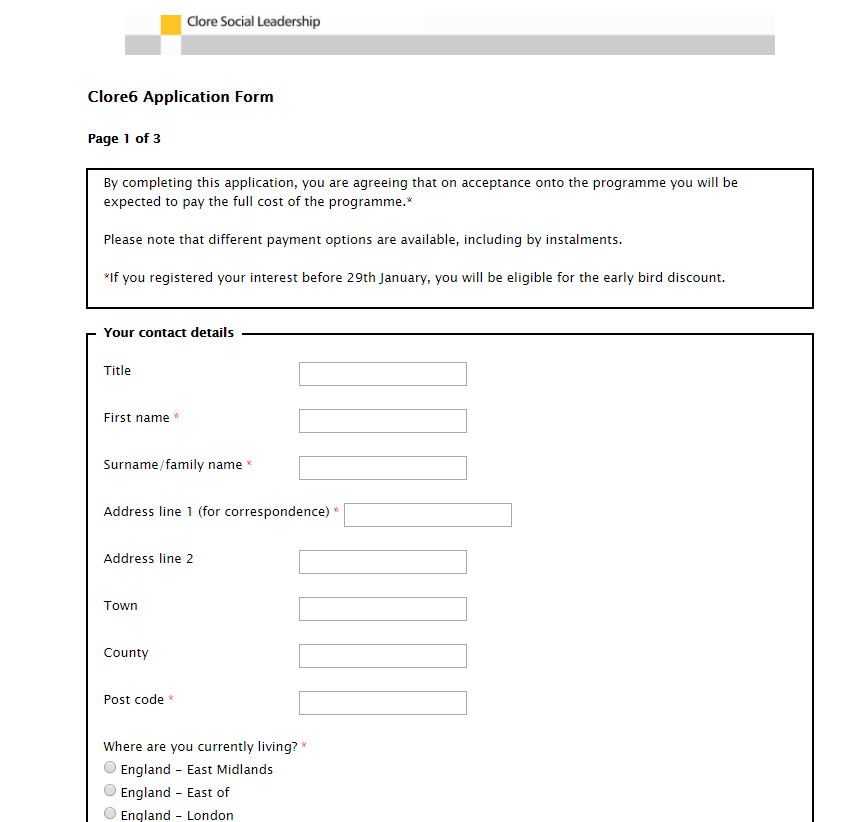 Clore Social Leadership

Clore6 Application Form

Page 1 of 3

By completing this application, you are agreeing that on acceptance onto the programme you will be expected to pay the full cost of the programme.*

Please note that different payment options are available, including by instalments.

*If you registered your interest before 29th January, you will be eligible for the early bird discount.

Your contact details

Title

First name *

Surname/family name *

Address line 1 (for correspondence) *

Address line 2

Town

County

Post code *

Where are you currently living? *
England – East Midlands
England – East of
England – London